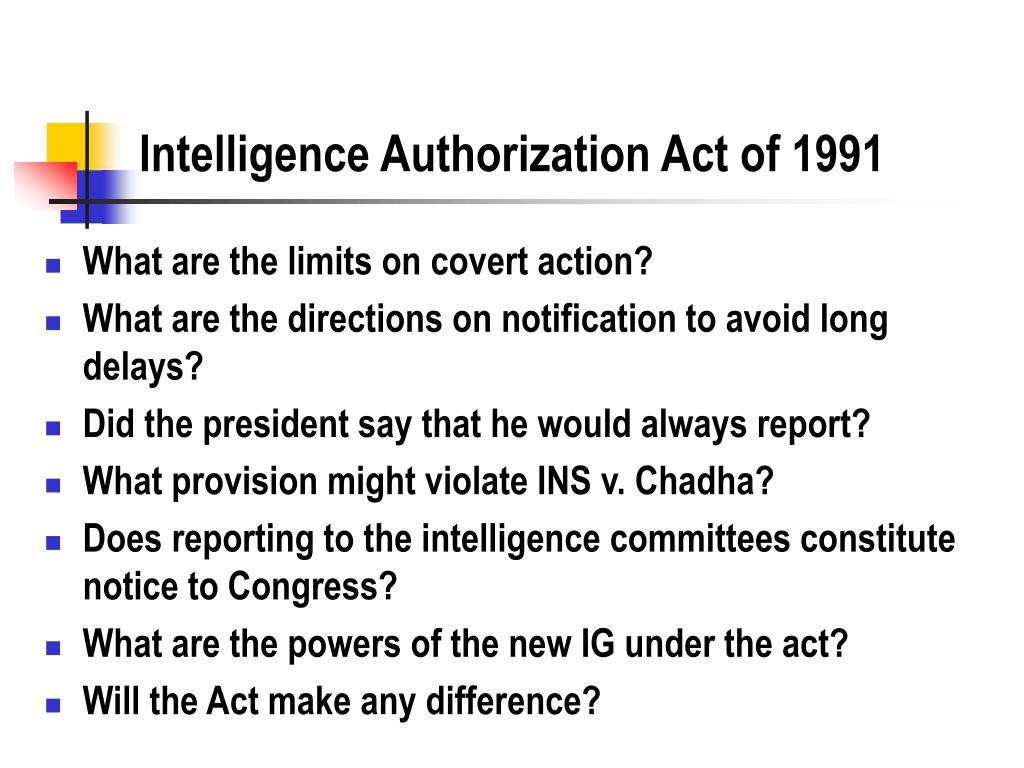 Intelligence Authorization Act of 1991

- What are the limits on covert action?
- What are the directions on notification to avoid long delays?
- Did the president say that he would always report?
- What provision might violate INS v. Chadha?
- Does reporting to the intelligence committees constitute notice to Congress?
- What are the powers of the new IG under the act?
- Will the Act make any difference?